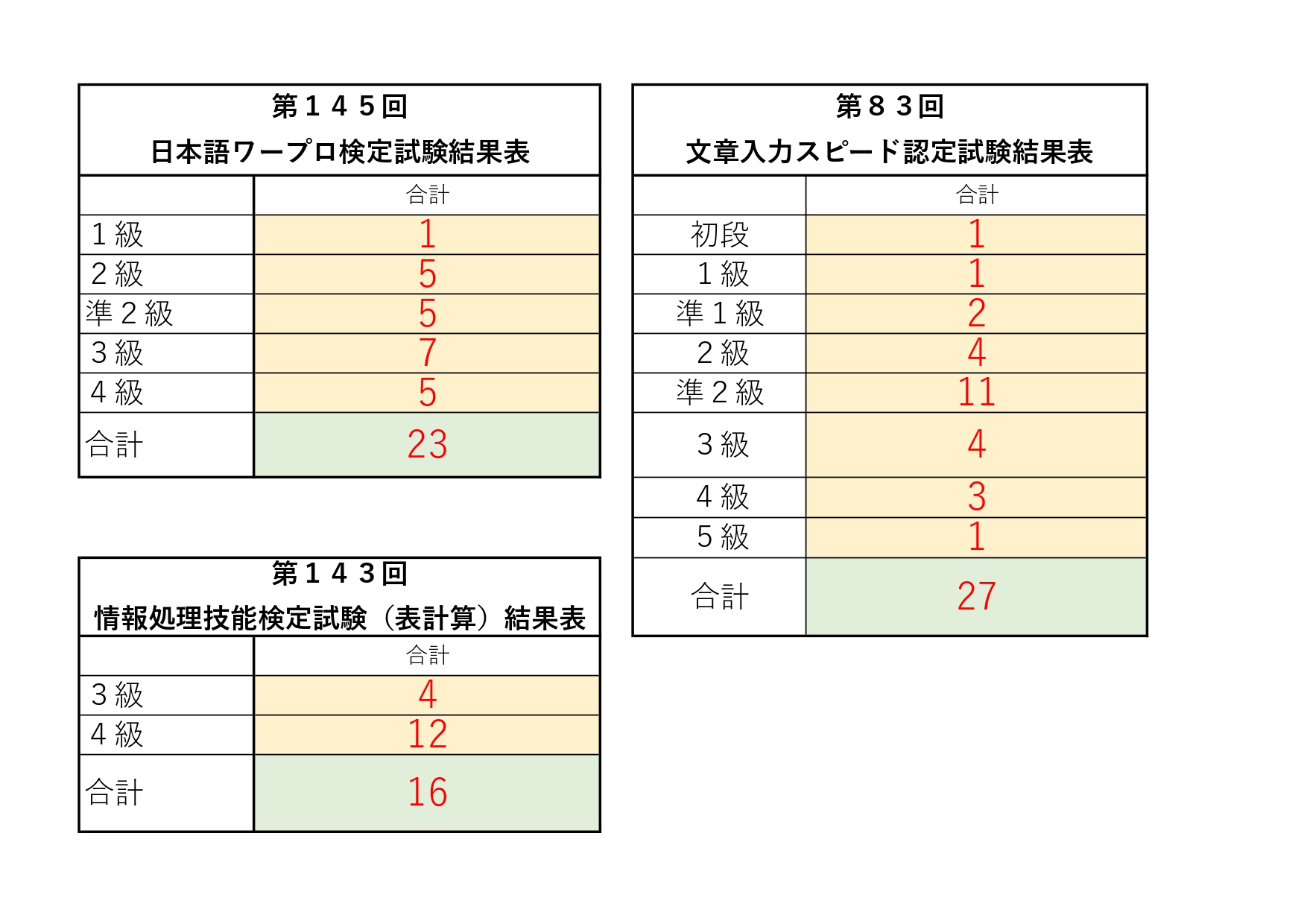 第１４５回
日本語ワープロ検定試験結果表

| | 合計 |
|---|---|
| １級 | 1 |
| ２級 | 5 |
| 準２級 | 5 |
| ３級 | 7 |
| ４級 | 5 |
| 合計 | 23 |

第１４３回
情報処理技能検定試験（表計算）結果表

| | 合計 |
|---|---|
| ３級 | 4 |
| ４級 | 12 |
| 合計 | 16 |

第８３回
文章入力スピード認定試験結果表

| | 合計 |
|---|---|
| 初段 | 1 |
| １級 | 1 |
| 準１級 | 2 |
| ２級 | 4 |
| 準２級 | 11 |
| ３級 | 4 |
| ４級 | 3 |
| ５級 | 1 |
| 合計 | 27 |